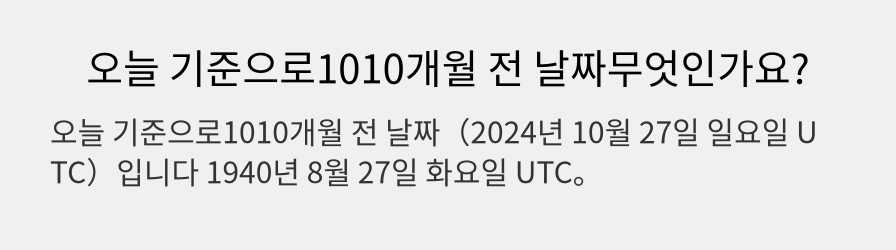 오늘 기준으로1010개월 전 날짜무엇인가요?

오늘 기준으로1010개월 전 날짜（2024년 10월 27일 일요일 UTC）입니다 1940년 8월 27일 화요일 UTC。